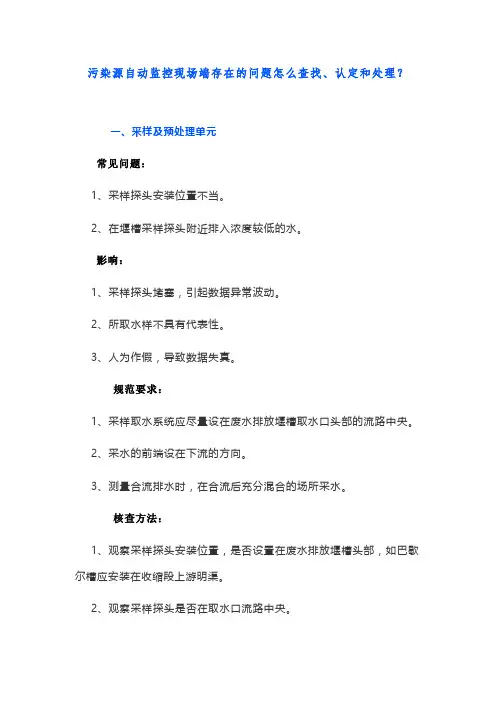 污染源自动监控现场端存在的问题怎么查找、认定和处理？

一、采样及预处理单元

常见问题：

1、采样探头安装位置不当。

2、在堰槽采样探头附近排入浓度较低的水。

影响：

1、采样探头堵塞，引起数据异常波动。

2、所取水样不具有代表性。

3、人为作假，导致数据失真。

规范要求：

1、采样取水系统应尽量设在废水排放堰槽取水口头部的流路中央。

2、采水的前端设在下流的方向。

3、测量合流排水时，在合流后充分混合的场所采水。

核查方法：

1、观察采样探头安装位置，是否设置在废水排放堰槽头部，如巴歇尔槽应安装在收缩段上游明渠。

2、观察采样探头是否在取水口流路中央。